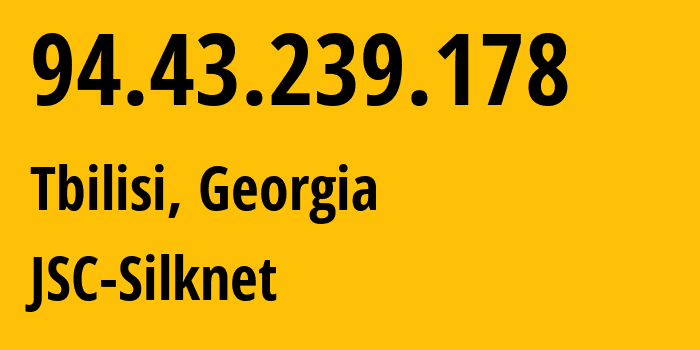 94.43.239.178

Tbilisi, Georgia

JSC-Silknet